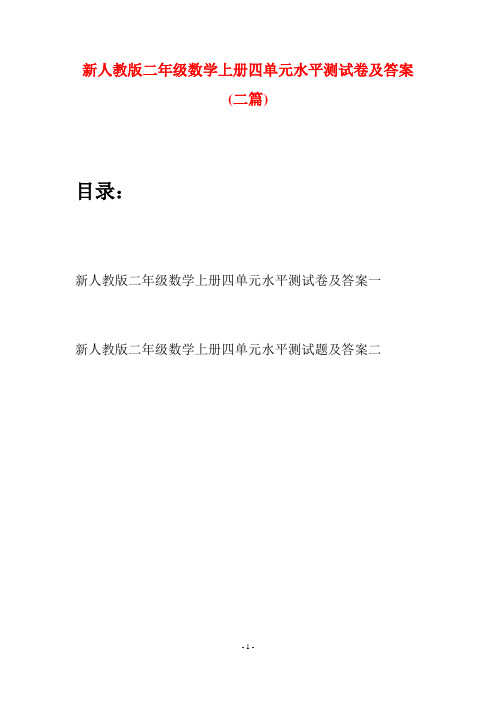 新人教版二年级数学上册四单元水平测试卷及答案
(二篇)

目录：

新人教版二年级数学上册四单元水平测试卷及答案一

新人教版二年级数学上册四单元水平测试题及答案二

- 1 -